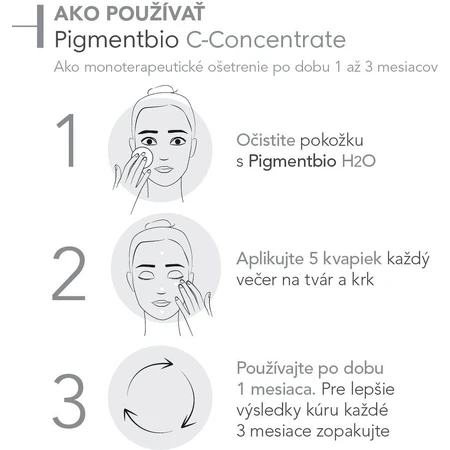 AKO POUŽÍVAŤ
Pigmentbio C-Concentrate
Ako monoterapeutické ošetrenie po dobu 1 až 3 mesiacov

1

Očistite pokožku s Pigmentbio H2O

2

Aplikujte 5 kvapiek každý večer na tvár a krk

3

Používajte po dobu 1 mesiaca. Pre lepšie výsledky kúru každé 3 mesiace zopakujte